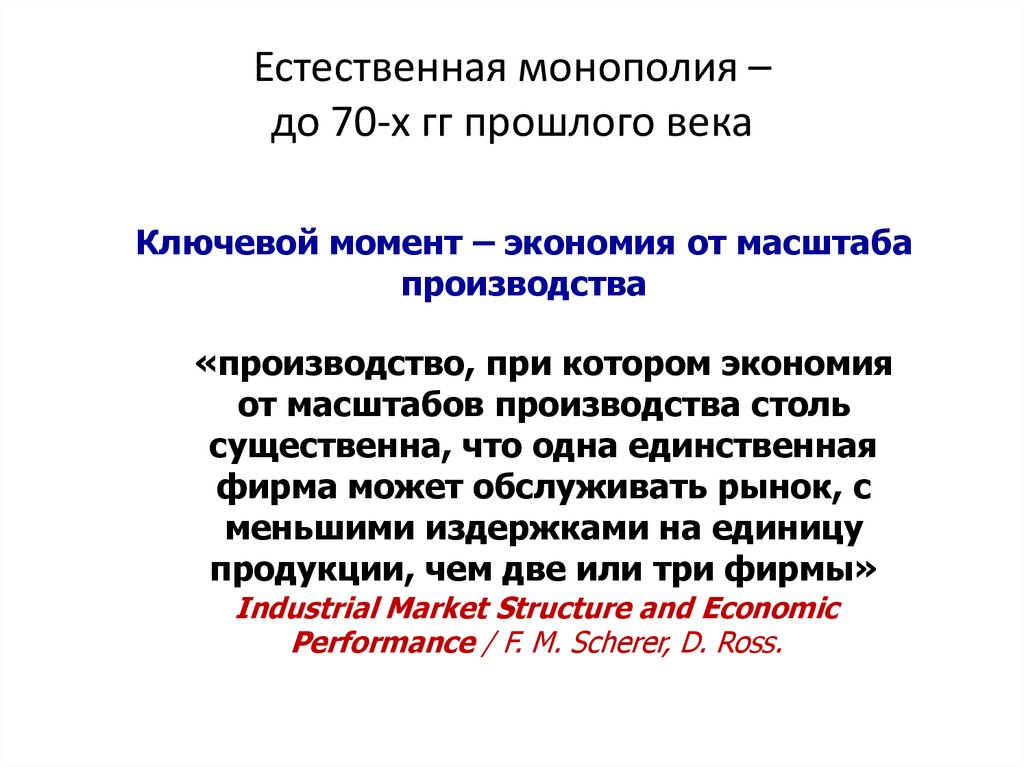 Естественная монополия – до 70-х гг прошлого века

Ключевой момент – экономия от масштаба производства

«производство, при котором экономия от масштабов производства столь существенна, что одна единственная фирма может обслуживать рынок, с меньшими издержками на единицу продукции, чем две или три фирмы»
Industrial Market Structure and Economic Performance / F. M. Scherer, D. Ross.